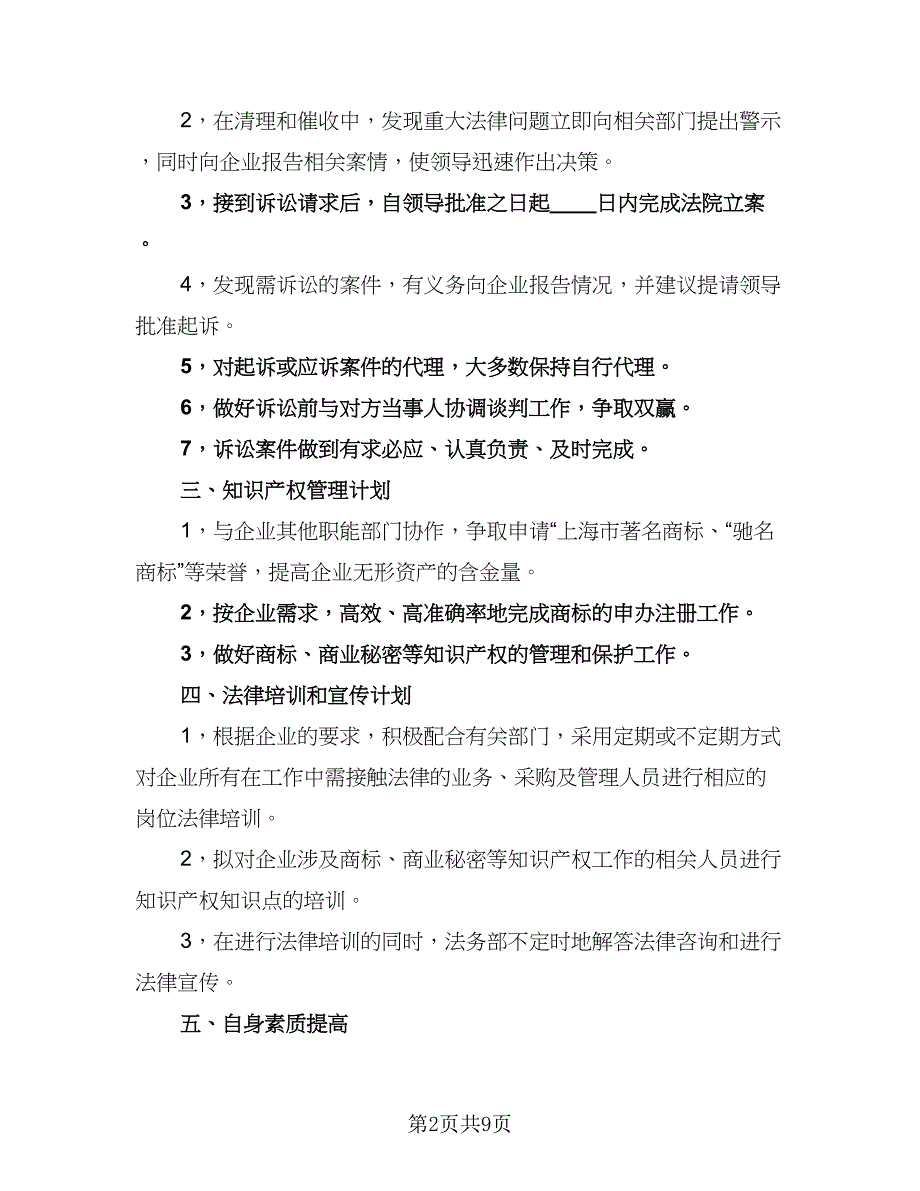 2，在清理和催收中，发现重大法律问题立即向相关部门提出警示，同时向企业报告相关案情，使领导迅速作出决策。

3，接到诉讼请求后，自领导批准之日起____日内完成法院立案。

4，发现需诉讼的案件，有义务向企业报告情况，并建议提请领导批准起诉。

5，对起诉或应诉案件的代理，大多数保持自行代理。

6，做好诉讼前与对方当事人协调谈判工作，争取双赢。

7，诉讼案件做到有求必应、认真负责、及时完成。

三、知识产权管理计划

1，与企业其他职能部门协作，争取申请“上海市著名商标、“驰名商标”等荣誉，提高企业无形资产的含金量。

2，按企业需求，高效、高准确率地完成商标的申办注册工作。

3，做好商标、商业秘密等知识产权的管理和保护工作。

四、法律培训和宣传计划

1，根据企业的要求，积极配合有关部门，采用定期或不定期方式对企业所有在工作中需接触法律的业务、采购及管理人员进行相应的岗位法律培训。

2，拟对企业涉及商标、商业秘密等知识产权工作的相关人员进行知识产权知识点的培训。

3，在进行法律培训的同时，法务部不定时地解答法律咨询和进行法律宣传。

五、自身素质提高

第2页共9页